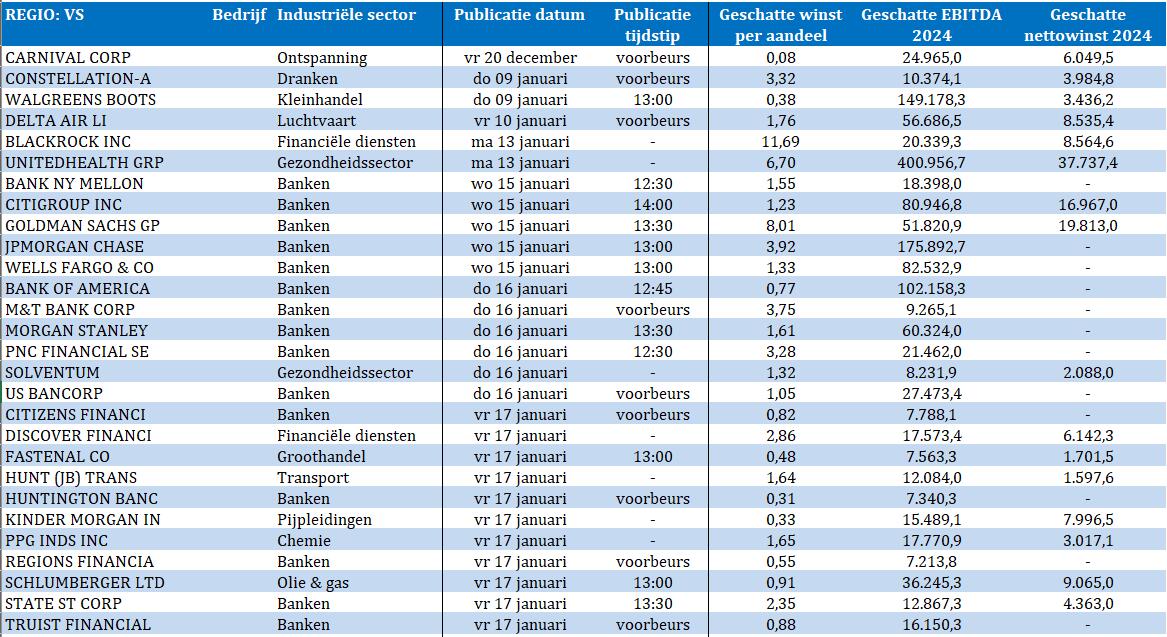 | REGIO: VS Bedrijf | Industriële sector | Publicatie datum | Publicatie tijdstip | Geschatte winst per aandeel | Geschatte EBITDA 2024 | Geschatte nettowinst 2024 |
|---|---|---|---|---|---|---|
| CARNIVAL CORP | Ontspanning | vr 20 december | voorbeurs | 0,08 | 24.965,0 | 6.049,5 |
| CONSTELLATION-A | Dranken | do 09 januari | voorbeurs | 3,32 | 10.374,1 | 3.984,8 |
| WALGREENS BOOTS | Kleinhandel | do 09 januari | 13:00 | 0,38 | 149.178,3 | 3.436,2 |
| DELTA AIR LI | Luchtvaart | vr 10 januari | voorbeurs | 1,76 | 56.686,5 | 8.535,4 |
| BLACKROCK INC | Financiële diensten | ma 13 januari | - | 11,69 | 20.339,3 | 8.564,6 |
| UNITEDHEALTH GRP | Gezondheidssector | ma 13 januari | - | 6,70 | 400.956,7 | 37.737,4 |
| BANK NY MELLON | Banken | wo 15 januari | 12:30 | 1,55 | 18.398,0 | - |
| CITIGROUP INC | Banken | wo 15 januari | 14:00 | 1,23 | 80.946,8 | 16.967,0 |
| GOLDMAN SACHS GP | Banken | wo 15 januari | 13:30 | 8,01 | 51.820,9 | 19.813,0 |
| JPMORGAN CHASE | Banken | wo 15 januari | 13:00 | 3,92 | 175.892,7 | - |
| WELLS FARGO & CO | Banken | wo 15 januari | 13:00 | 1,33 | 82.532,9 | - |
| BANK OF AMERICA | Banken | do 16 januari | 12:45 | 0,77 | 102.158,3 | - |
| M&T BANK CORP | Banken | do 16 januari | voorbeurs | 3,75 | 9.265,1 | - |
| MORGAN STANLEY | Banken | do 16 januari | 13:30 | 1,61 | 60.324,0 | - |
| PNC FINANCIAL SE | Banken | do 16 januari | 12:30 | 3,28 | 21.462,0 | - |
| SOLVENTUM | Gezondheidssector | do 16 januari | - | 1,32 | 8.231,9 | 2.088,0 |
| US BANCORP | Banken | do 16 januari | voorbeurs | 1,05 | 27.473,4 | - |
| CITIZENS FINANCI | Banken | vr 17 januari | voorbeurs | 0,82 | 7.788,1 | - |
| DISCOVER FINANCI | Financiële diensten | vr 17 januari | - | 2,86 | 17.573,4 | 6.142,3 |
| FASTENAL CO | Groothandel | vr 17 januari | 13:00 | 0,48 | 7.563,3 | 1.701,5 |
| HUNT (JB) TRANS | Transport | vr 17 januari | - | 1,64 | 12.084,0 | 1.597,6 |
| HUNTINGTON BANC | Banken | vr 17 januari | voorbeurs | 0,31 | 7.340,3 | - |
| KINDER MORGAN IN | Pijpleidingen | vr 17 januari | - | 0,33 | 15.489,1 | 7.996,5 |
| PPG INDS INC | Chemie | vr 17 januari | - | 1,65 | 17.770,9 | 3.017,1 |
| REGIONS FINANCIA | Banken | vr 17 januari | voorbeurs | 0,55 | 7.213,8 | - |
| SCHLUMBERGER LTD | Olie & gas | vr 17 januari | 13:00 | 0,91 | 36.245,3 | 9.065,0 |
| STATE ST CORP | Banken | vr 17 januari | 13:30 | 2,35 | 12.867,3 | 4.363,0 |
| TRUIST FINANCIAL | Banken | vr 17 januari | voorbeurs | 0,88 | 16.150,3 | - |